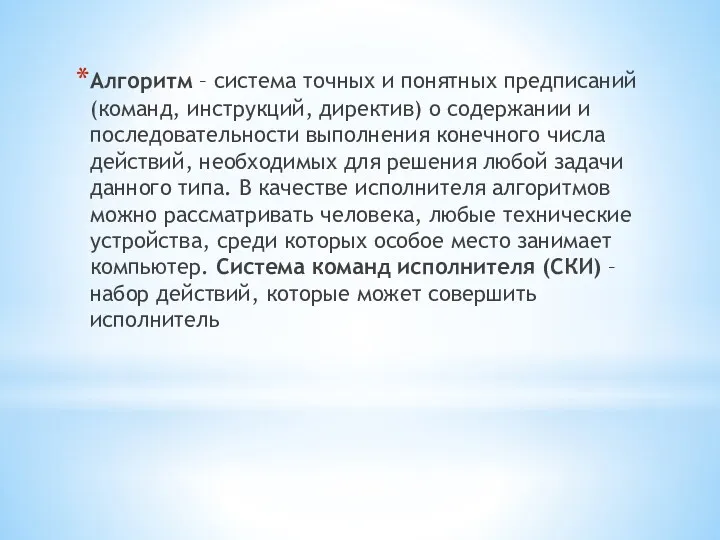 *Алгоритм – система точных и понятных предписаний (команд, инструкций, директив) о содержании и последовательности выполнения конечного числа действий, необходимых для решения любой задачи данного типа. В качестве исполнителя алгоритмов можно рассматривать человека, любые технические устройства, среди которых особое место занимает компьютер. Система команд исполнителя (СКИ) – набор действий, которые может совершить исполнитель